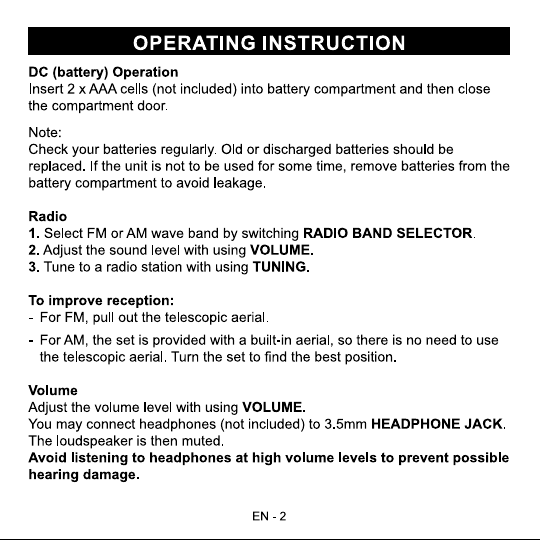 OPERATING INSTRUCTION

DC (battery) Operation
Insert 2 x AAA cells (not included) into battery compartment and then close the compartment door.

Note:
Check your batteries regularly. Old or discharged batteries should be replaced. If the unit is not to be used for some time, remove batteries from the battery compartment to avoid leakage.

Radio
1. Select FM or AM wave band by switching RADIO BAND SELECTOR.
2. Adjust the sound level with using VOLUME.
3. Tune to a radio station with using TUNING.

To improve reception:
- For FM, pull out the telescopic aerial.
- For AM, the set is provided with a built-in aerial, so there is no need to use the telescopic aerial. Turn the set to find the best position.

Volume
Adjust the volume level with using VOLUME.
You may connect headphones (not included) to 3.5mm HEADPHONE JACK. The loudspeaker is then muted.
Avoid listening to headphones at high volume levels to prevent possible hearing damage.

EN - 2